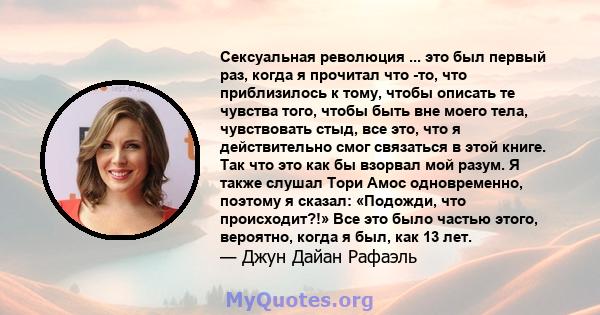 Сексуальная революция ... это был первый раз, когда я прочитал что -то, что приблизилось к тому, чтобы описать те чувства того, чтобы быть вне моего тела, чувствовать стыд, все это, что я действительно смог связаться в этой книге. Так что это как бы взорвал мой разум. Я также слушал Тори Амос одновременно, поэтому я сказал: «Подожди, что происходит?!» Все это было частью этого, вероятно, когда я был, как 13 лет.
— Джун Дайан Рафаэль

MyQuotes.org